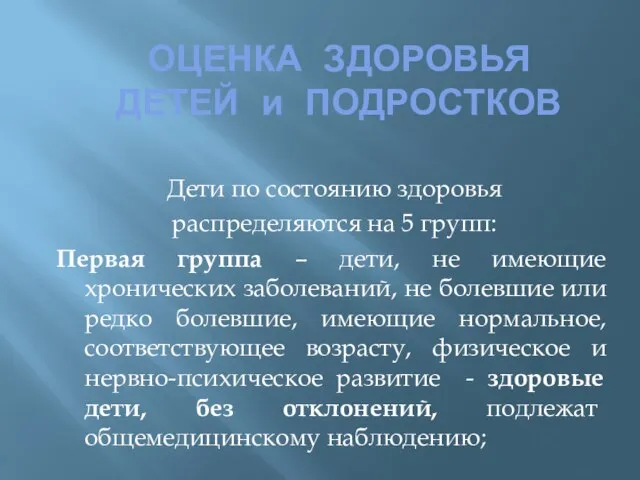 ОЦЕНКА ЗДОРОВЬЯ ДЕТЕЙ и ПОДРОСТКОВ

Дети по состоянию здоровья распределяются на 5 групп:

Первая группа – дети, не имеющие хронических заболеваний, не болевшие или редко болевшие, имеющие нормальное, соответствующее возрасту, физическое и нервно-психическое развитие - здоровые дети, без отклонений, подлежат общемедицинскому наблюдению;